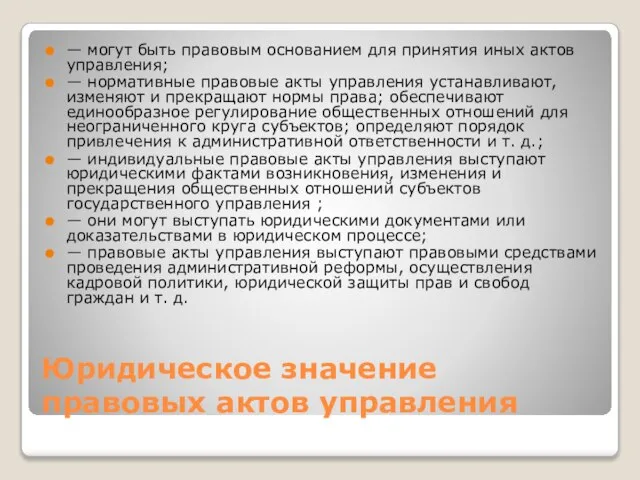 — могут быть правовым основанием для принятия иных актов управления;

— нормативные правовые акты управления устанавливают, изменяют и прекращают нормы права; обеспечивают единообразное регулирование общественных отношений для неограниченного круга субъектов; определяют порядок привлечения к административной ответственности и т. д.;

— индивидуальные правовые акты управления выступают юридическими фактами возникновения, изменения и прекращения общественных отношений субъектов государственного управления ;

— они могут выступать юридическими документами или доказательствами в юридическом процессе;

— правовые акты управления выступают правовыми средствами проведения административной реформы, осуществления кадровой политики, юридической защиты прав и свобод граждан и т. д.

Юридическое значение правовых актов управления